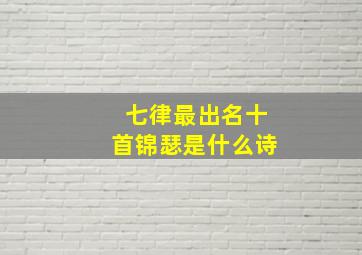 七律最出名十首锦瑟是什么诗